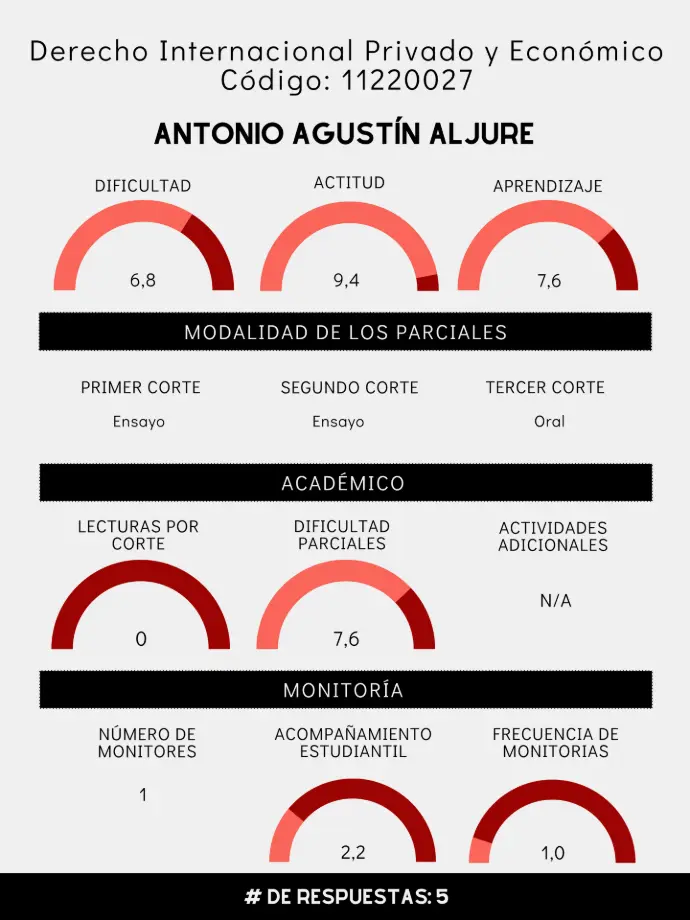 Derecho Internacional Privado y Económico
Código: 11220027

ANTONIO AGUSTÍN ALJURE

DIFICULTAD
6,8

ACTITUD
9,4

APRENDIZAJE
7,6

MODALIDAD DE LOS PARCIALES

PRIMER CORTE
Ensayo

SEGUNDO CORTE
Ensayo

TERCER CORTE
Oral

ACADÉMICO

LECTURAS POR CORTE
0

DIFICULTAD PARCIALES
7,6

ACTIVIDADES ADICIONALES
N/A

MONITORÍA

NÚMERO DE MONITORES
1

ACOMPAÑAMIENTO ESTUDIANTIL
2,2

FRECUENCIA DE MONITORIAS
1,0

# DE RESPUESTAS: 5